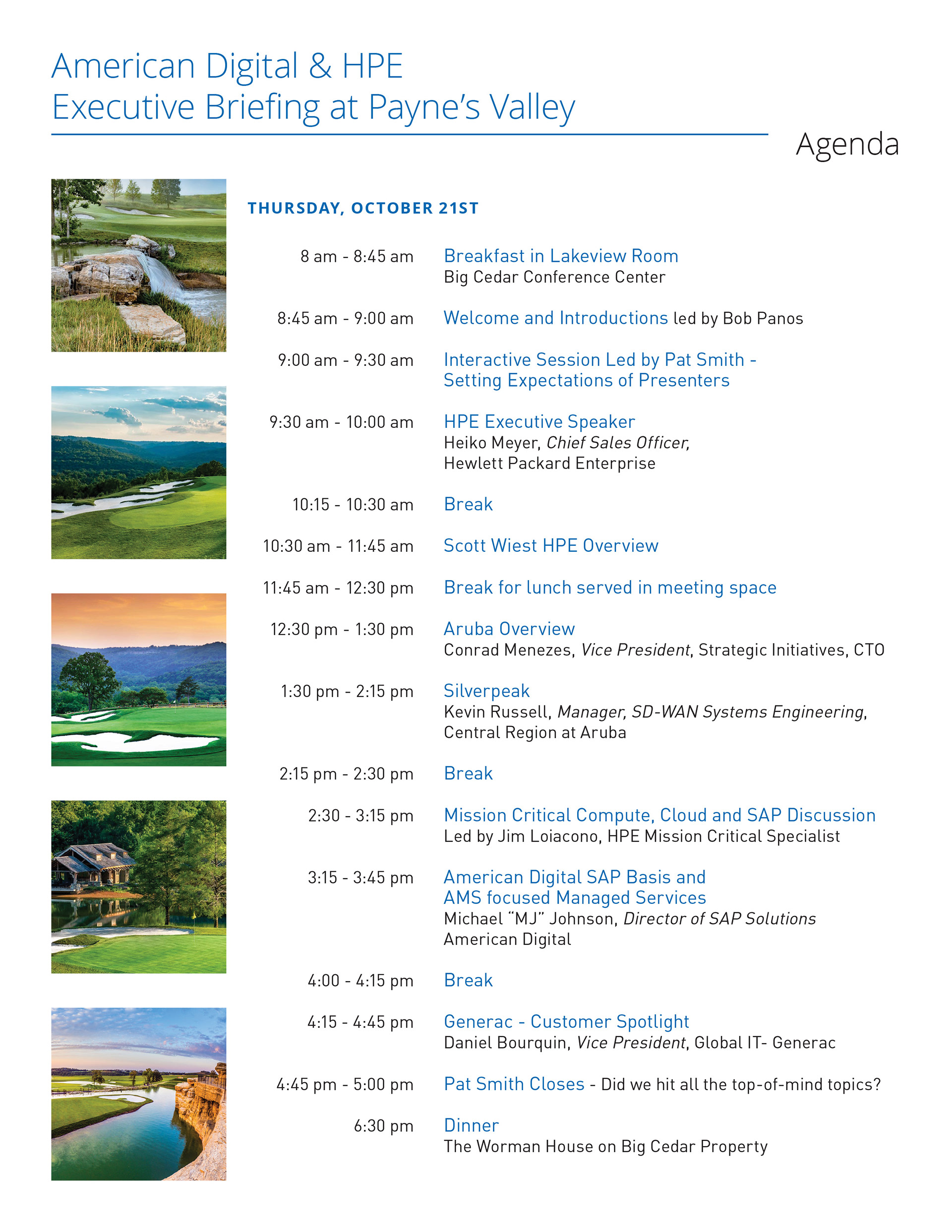 American Digital & HPE
Executive Briefing at Payne's Valley

Agenda

THURSDAY, OCTOBER 21ST

8 am - 8:45 am
Breakfast in Lakeview Room
Big Cedar Conference Center

8:45 am - 9:00 am
Welcome and Introductions led by Bob Panos

9:00 am - 9:30 am
Interactive Session Led by Pat Smith - Setting Expectations of Presenters

9:30 am - 10:00 am
HPE Executive Speaker
Heiko Meyer, Chief Sales Officer, Hewlett Packard Enterprise

10:15 - 10:30 am
Break

10:30 am - 11:45 am
Scott Wiest HPE Overview

11:45 am - 12:30 pm
Break for lunch served in meeting space

12:30 pm - 1:30 pm
Aruba Overview
Conrad Menezes, Vice President, Strategic Initiatives, CTO

1:30 pm - 2:15 pm
Silverpeak
Kevin Russell, Manager, SD-WAN Systems Engineering, Central Region at Aruba

2:15 pm - 2:30 pm
Break

2:30 - 3:15 pm
Mission Critical Compute, Cloud and SAP Discussion
Led by Jim Loiacono, HPE Mission Critical Specialist

3:15 - 3:45 pm
American Digital SAP Basis and AMS focused Managed Services
Michael "MJ" Johnson, Director of SAP Solutions
American Digital

4:00 - 4:15 pm
Break

4:15 - 4:45 pm
Generac - Customer Spotlight
Daniel Bourquin, Vice President, Global IT- Generac

4:45 pm - 5:00 pm
Pat Smith Closes - Did we hit all the top-of-mind topics?

6:30 pm
Dinner
The Worman House on Big Cedar Property